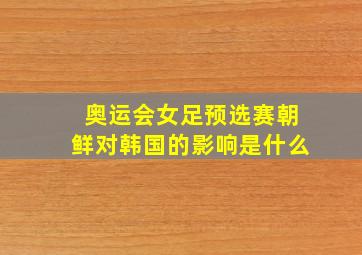 奥运会女足预选赛朝鲜对韩国的影响是什么